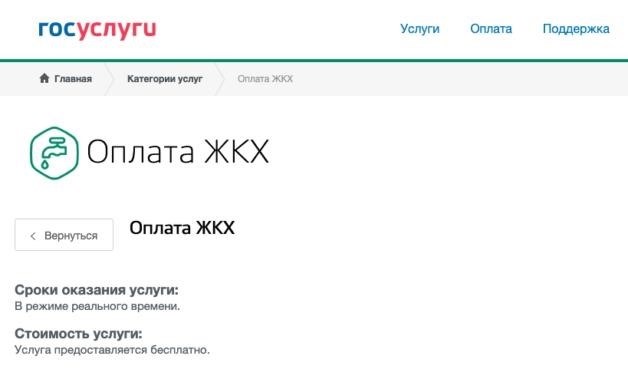 госуслуги

Услуги Оплата Поддержка

Главная Категории услуг Оплата ЖКХ

Оплата ЖКХ

< Вернуться

Оплата ЖКХ

Сроки оказания услуги:
В режиме реального времени.

Стоимость услуги:
Услуга предоставляется бесплатно.